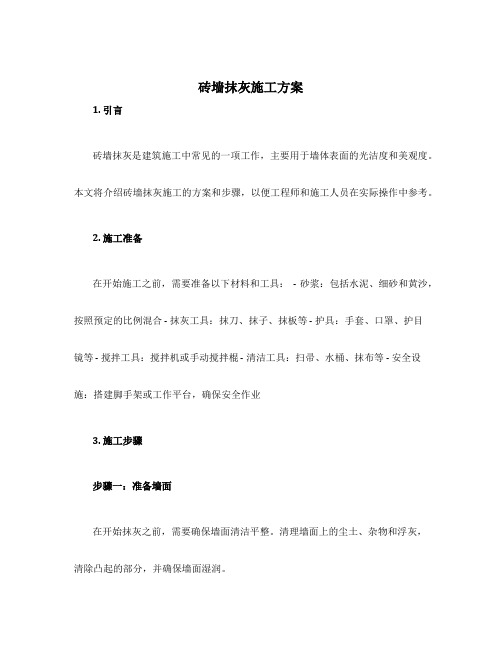 砖墙抹灰施工方案

1. 引言

砖墙抹灰是建筑施工中常见的一项工作，主要用于墙体表面的光洁度和美观度。本文将介绍砖墙抹灰施工的方案和步骤，以便工程师和施工人员在实际操作中参考。

2. 施工准备

在开始施工之前，需要准备以下材料和工具： - 砂浆：包括水泥、细砂和黄沙，按照预定的比例混合 - 抹灰工具：抹刀、抹子、抹板等 - 护具：手套、口罩、护目镜等 - 搅拌工具：搅拌机或手动搅拌棍 - 清洁工具：扫帚、水桶、抹布等 - 安全设施：搭建脚手架或工作平台，确保安全作业

3. 施工步骤

步骤一：准备墙面

在开始抹灰之前，需要确保墙面清洁平整。清理墙面上的尘土、杂物和浮灰，清除凸起的部分，并确保墙面湿润。